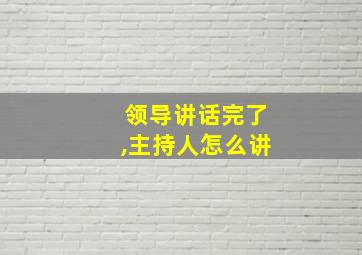 领导讲话完了,主持人怎么讲